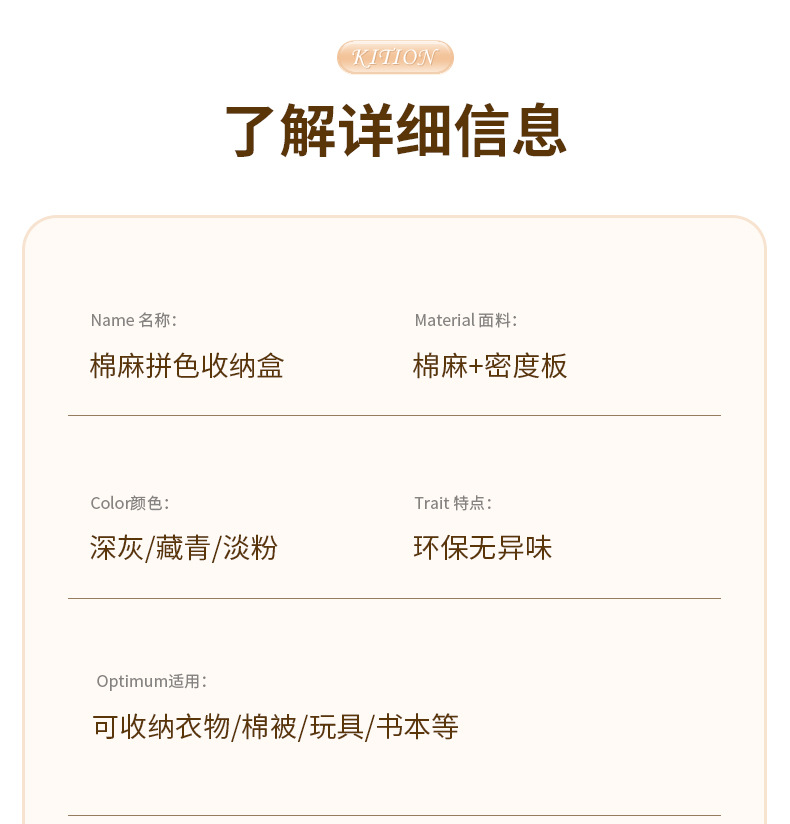 KITION

了解详细信息

Name 名称:

棉麻拼色收纳盒

Material 面料:

棉麻+密度板

Color颜色:

深灰/藏青/淡粉

Trait 特点:

环保无异味

Optimum适用:

可收纳衣物/棉被/玩具/书本等